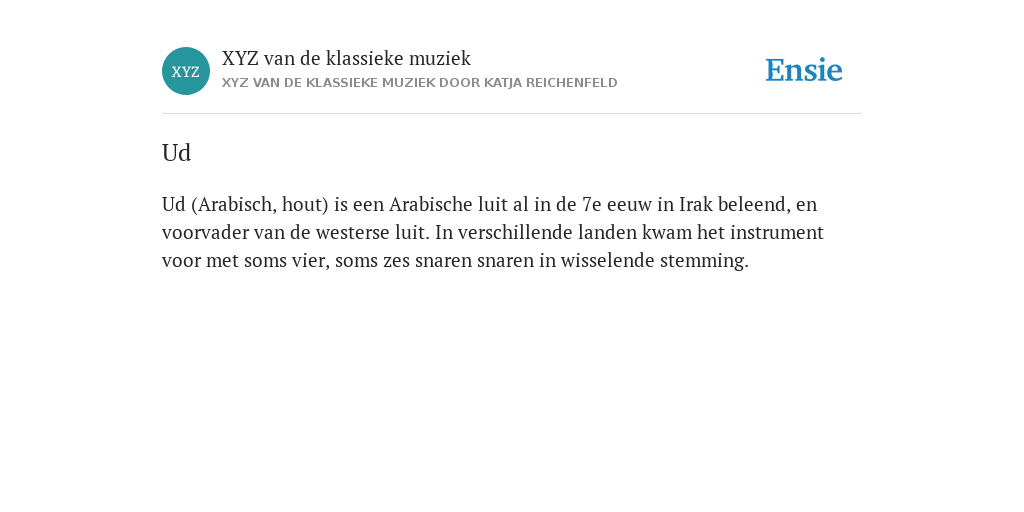 XYZ

XYZ van de klassieke muziek
XYZ VAN DE KLASSIEKE MUZIEK DOOR KATJA REICHENFELD

Ensie

Ud

Ud (Arabisch, hout) is een Arabische luit al in de 7e eeuw in Irak beleend, en voorvader van de westerse luit. In verschillende landen kwam het instrument voor met soms vier, soms zes snaren snaren in wisselende stemming.